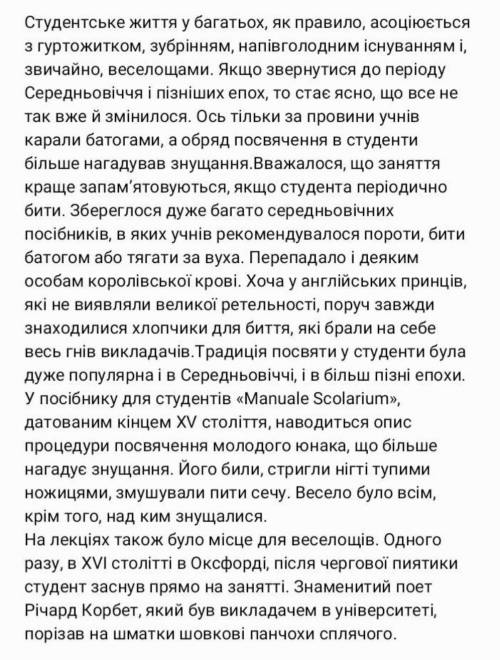 Студентське життя у багатьох, як правило, асоціюється з гуртожитком, зубрінням, напівголодним існуванням і, звичайно, веселощами. Якщо звернутися до періоду Середньовіччя і пізніших епох, то стає ясно, що все не так вже й змінилося. Ось тільки за провини учнів карали батогами, а обряд посвячення в студенти більше нагадував знущання.Вважалося, що заняття краще запам'ятовуються, якщо студента періодично бити. Збереглося дуже багато середньовічних посібників, в яких учнів рекомендувалося пороти, бити батогом або тягати за вуха. Перепадало і деяким особам королівської крові. Хоча у англійських принців, які не виявляли великої ретельності, поруч завжди знаходилися хлопчики для биття, які брали на себе весь гнів викладачів.Традиція посвяти у студенти була дуже популярна і в Середньовіччі, і в більш пізні епохи. У посібнику для студентів «Manuale Scolarium», датованим кінцем XV століття, наводиться опис процедури посвячення молодого юнака, що більше нагадує знущання. Його били, стригли нігті тупими ножицями, змушували пити сечу. Весело було всім, крім того, над ким знущалися.
На лекціях також було місце для веселощів. Одного разу, в XVI столітті в Оксфорді, після чергової пиятики студент заснув прямо на занятті. Знаменитий поет Річард Корбет, який був викладачем в університеті, порізав на шматки шовкові панчохи сплячого.